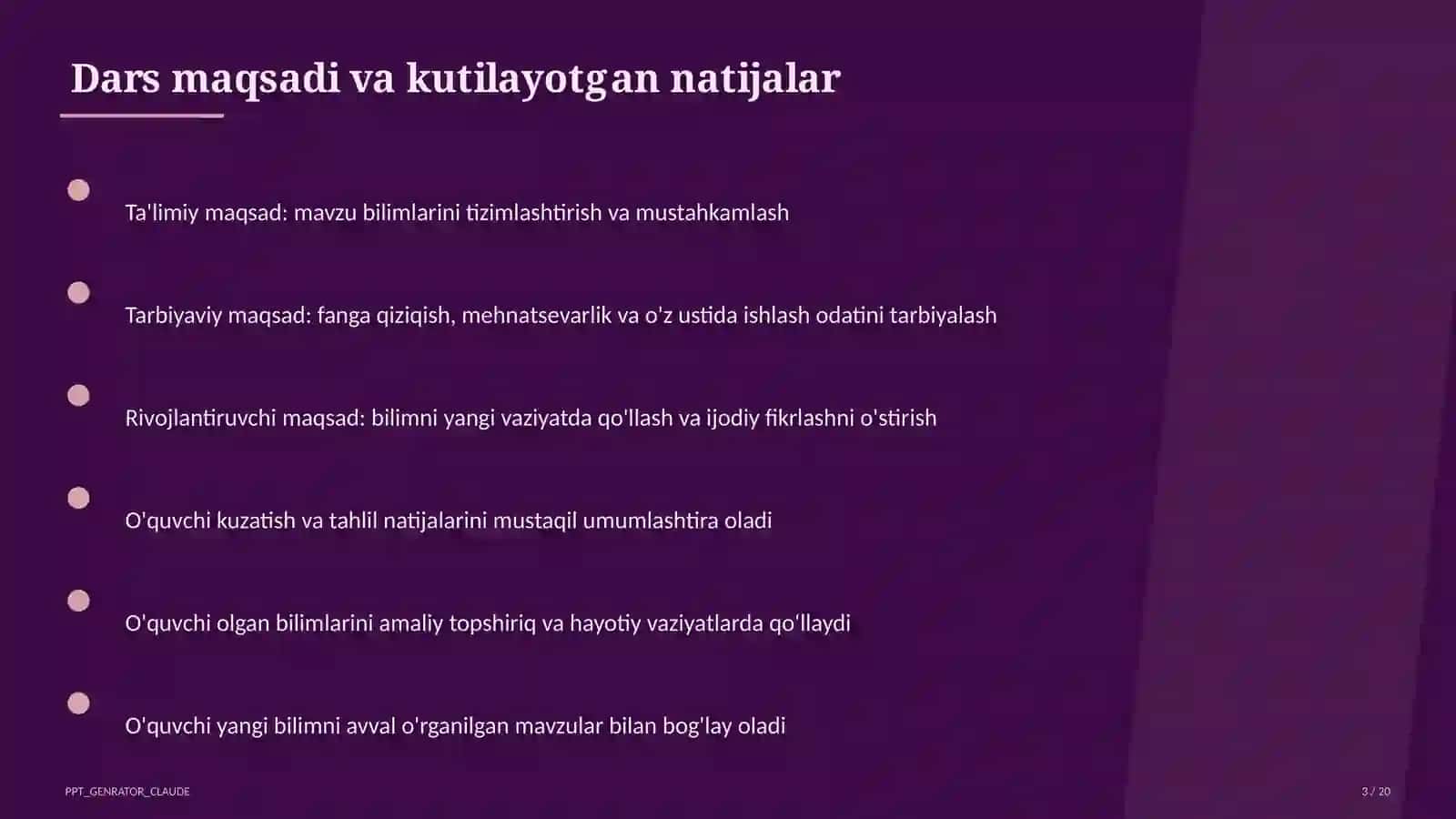 Dars maqsadi va kutilayotgan natijalar

Ta'limiy maqsad: mavzu bilimlarini tizimlashtirish va mustahkamlash

Tarbiyaviy maqsad: fanga qiziqish, mehnatsevarlik va o'z ustida ishlash odatini tarbiyalash

Rivojlantiruvchi maqsad: bilimni yangi vaziyatda qo'llash va ijodiy fikrlashni o'stirish

O'quvchi kuzatish va tahlil natijalarini mustaqil umumlashtira oladi

O'quvchi olgan bilimlarini amaliy topshiriq va hayotiy vaziyatlarda qo'llaydi

O'quvchi yangi bilimni avval o'rganilgan mavzular bilan bog'lay oladi

PPT_GENRATOR_CLAUDE

3 / 20